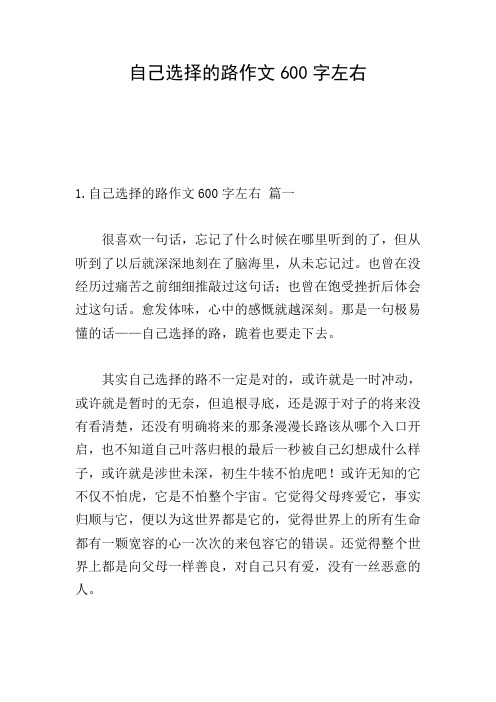 自己选择的路作文 600 字左右

1. 自己选择的路作文 600 字左右 篇一

很喜欢一句话，忘记了什么时候在哪里听到的了，但从听到了以后就深深地刻在了脑海里，从未忘记过。也曾在没经历过痛苦之前细细推敲过这句话；也曾在饱受挫折后体会过这句话。愈发体味，心中的感慨就越深刻。那是一句极易懂的话——自己选择的路，跪着也要走下去。

其实自己选择的路不一定是对的，或许就是一时冲动，或许就是暂时的无奈，但追根寻底，还是源于对子的将来没有看清楚，还没有明确将来的那条漫漫长路该从哪个入口开启，也不知道自己叶落归根的最后一秒被自己幻想成什么样子，或许就是涉世未深，初生牛犊不怕虎吧！或许无知的它不仅不怕虎，它是不怕整个宇宙。它觉得父母疼爱它，事实归顺与它，便以为这世界都是它的，觉得世界上的所有生命都有一颗宽容的心一次次的来包容它的错误。还觉得整个世界上都是向父母一样善良，对自己只有爱，没有一丝恶意的人。